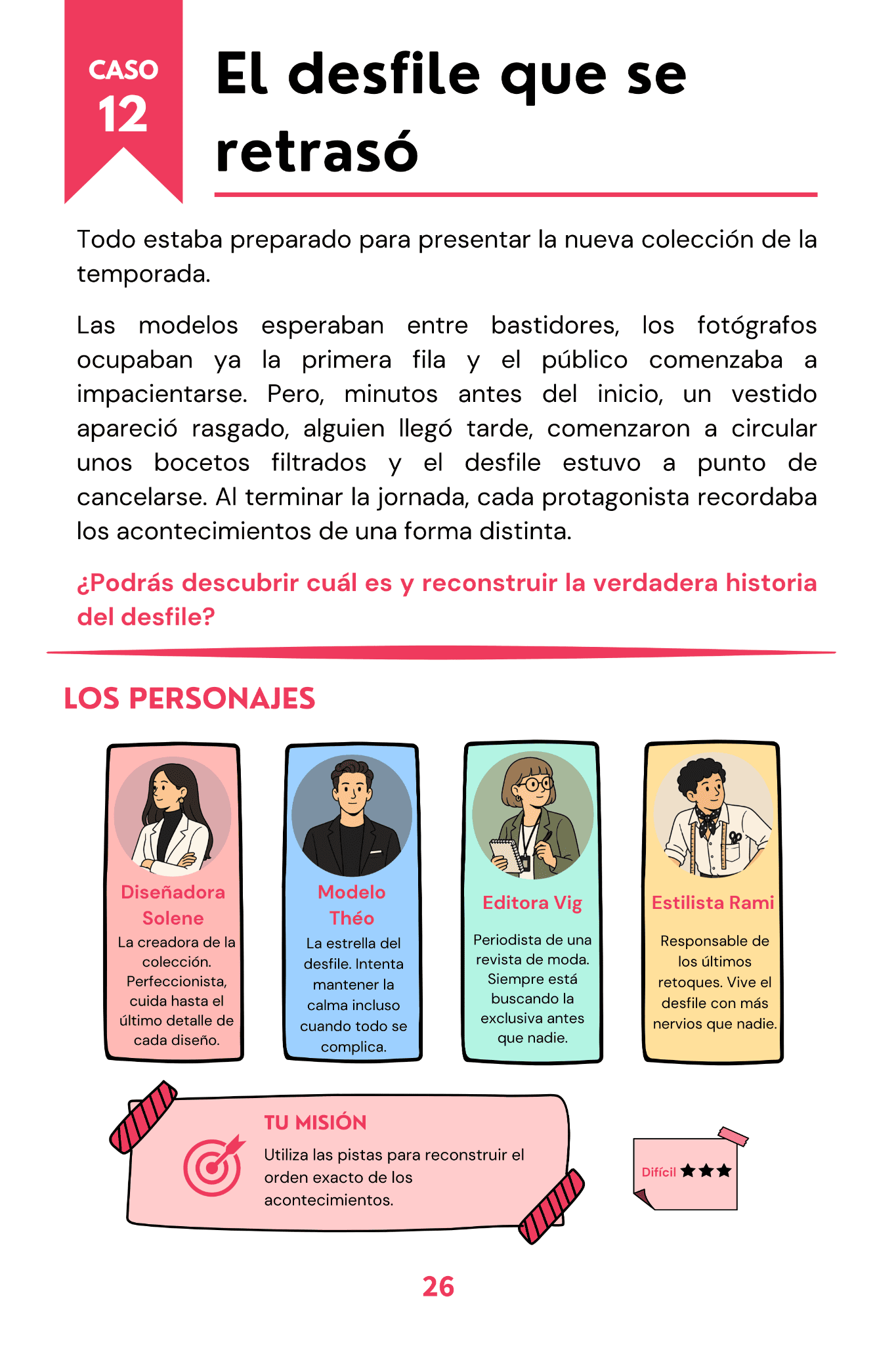 CASO 12

El desfile que se retrasó

Todo estaba preparado para presentar la nueva colección de la temporada.

Las modelos esperaban entre bastidores, los fotógrafos ocupaban ya la primera fila y el público comenzaba a impacientarse. Pero, minutos antes del inicio, un vestido apareció rasgado, alguien llegó tarde, comenzaron a circular unos bocetos filtrados y el desfile estuvo a punto de cancelarse. Al terminar la jornada, cada protagonista recordaba los acontecimientos de una forma distinta.

¿Podrás descubrir cuál es y reconstruir la verdadera historia del desfile?

LOS PERSONAJES

Diseñadora Solene
La creadora de la colección. Perfeccionista, cuida hasta el último detalle de cada diseño.

Modelo Théo
La estrella del desfile. Intenta mantener la calma incluso cuando todo se complica.

Editora Vig
Periodista de una revista de moda. Siempre está buscando la exclusiva antes que nadie.

Estilista Rami
Responsable de los últimos retoques. Vive el desfile con más nervios que nadie.

TU MISIÓN
Utiliza las pistas para reconstruir el orden exacto de los acontecimientos.

Difícil ★★★

26